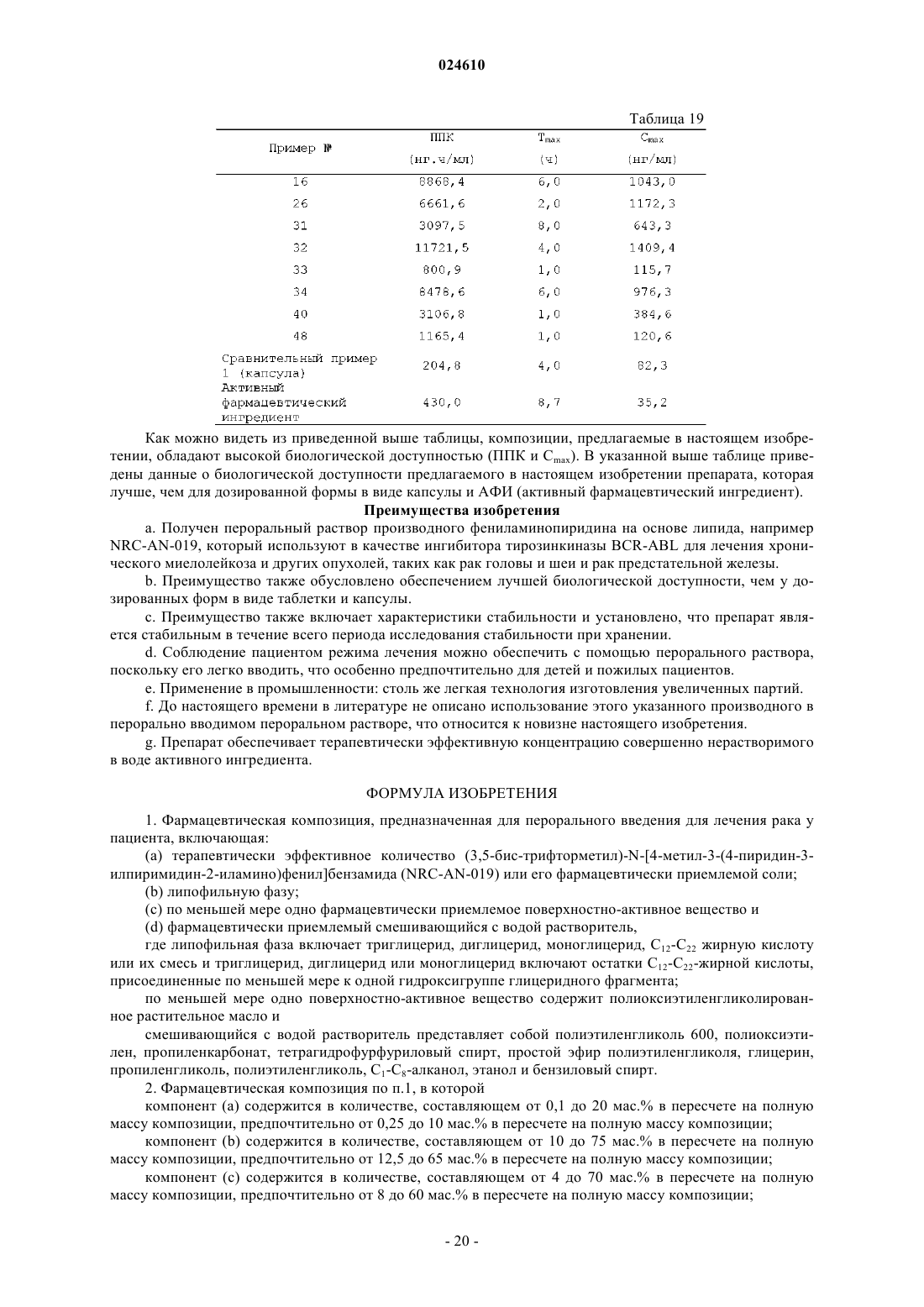 024610

Таблица 19

| Пример № | ППК (нг.ч/мл) | $T_{max}$ (ч) | $C_{max}$ (нг/мл) |
|---|---|---|---|
| 16 | 8868,4 | 6,0 | 1043,0 |
| 26 | 6661,6 | 2,0 | 1172,3 |
| 31 | 3097,5 | 8,0 | 643,3 |
| 32 | 11721,5 | 4,0 | 1409,4 |
| 33 | 800,9 | 1,0 | 115,7 |
| 34 | 8478,6 | 6,0 | 976,3 |
| 40 | 3106,8 | 1,0 | 384,6 |
| 48 | 1165,4 | 1,0 | 120,6 |
| Сравнительный пример 1 (капсула) | 204,8 | 4,0 | 82,3 |
| Активный фармацевтический ингредиент | 430,0 | 8,7 | 35,2 |

Как можно видеть из приведенной выше таблицы, композиции, предлагаемые в настоящем изобретении, обладают высокой биологической доступностью (ППК и $C_{max}$). В указанной выше таблице приведены данные о биологической доступности предлагаемого в настоящем изобретении препарата, которая лучше, чем для дозированной формы в виде капсулы и АФИ (активный фармацевтический ингредиент).

Преимущества изобретения

a. Получен пероральный раствор производного фениламинопиридина на основе липида, например NRC-AN-019, который используют в качестве ингибитора тирозинкиназы BCR-ABL для лечения хронического миелолейкоза и других опухолей, таких как рак головы и шеи и рак предстательной железы.

b. Преимущество также обусловлено обеспечением лучшей биологической доступности, чем у дозированных форм в виде таблетки и капсулы.

c. Преимущество также включает характеристики стабильности и установлено, что препарат является стабильным в течение всего периода исследования стабильности при хранении.

d. Соблюдение пациентом режима лечения можно обеспечить с помощью перорального раствора, поскольку его легко вводить, что особенно предпочтительно для детей и пожилых пациентов.

e. Применение в промышленности: столь же легкая технология изготовления увеличенных партий.

f. До настоящего времени в литературе не описано использование этого указанного производного в перорально вводимом пероральном растворе, что относится к новизне настоящего изобретения.

g. Препарат обеспечивает терапевтически эффективную концентрацию совершенно нерастворимого в воде активного ингредиента.

ФОРМУЛА ИЗОБРЕТЕНИЯ

1. Фармацевтическая композиция, предназначенная для перорального введения для лечения рака у пациента, включающая:

(a) терапевтически эффективное количество (3,5-бис-трифторметил)-N-[4-метил-3-(4-пиридин-3-илпиримидин-2-иламино)фенил]бензамида (NRC-AN-019) или его фармацевтически приемлемой соли;

(b) липофильную фазу;

(c) по меньшей мере одно фармацевтически приемлемое поверхностно-активное вещество и

(d) фармацевтически приемлемый смешивающийся с водой растворитель,

где липофильная фаза включает триглицерид, диглицерид, моноглицерид, $C_{12}$-$C_{22}$ жирную кислоту или их смесь и триглицерид, диглицерид или моноглицерид включают остатки $C_{12}$-$C_{22}$-жирной кислоты, присоединенные по меньшей мере к одной гидроксигруппе глицеридного фрагмента;

по меньшей мере одно поверхностно-активное вещество содержит полиоксиэтиленгликолированное растительное масло и

смешивающийся с водой растворитель представляет собой полиэтиленгликоль 600, полиоксиэтилен, пропиленкарбонат, тетрагидрофурфуриловый спирт, простой эфир полиэтиленгликоля, глицерин, пропиленгликоль, полиэтиленгликоль, $C_1$-$C_8$-алканол, этанол и бензиловый спирт.

2. Фармацевтическая композиция по п.1, в которой

компонент (a) содержится в количестве, составляющем от 0,1 до 20 мас.% в пересчете на полную массу композиции, предпочтительно от 0,25 до 10 мас.% в пересчете на полную массу композиции;

компонент (b) содержится в количестве, составляющем от 10 до 75 мас.% в пересчете на полную массу композиции, предпочтительно от 12,5 до 65 мас.% в пересчете на полную массу композиции;

компонент (c) содержится в количестве, составляющем от 4 до 70 мас.% в пересчете на полную массу композиции, предпочтительно от 8 до 60 мас.% в пересчете на полную массу композиции;

- 20 -